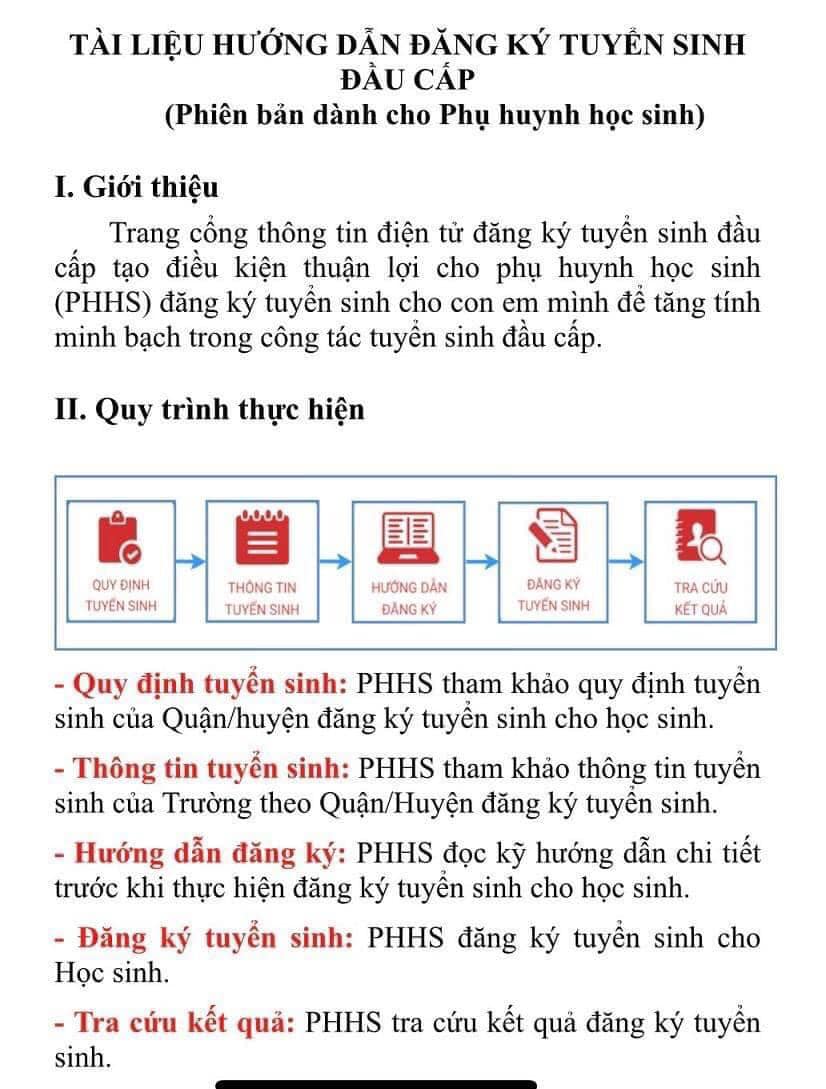 TÀI LIỆU HƯỚNG DẪN ĐĂNG KÝ TUYỂN SINH ĐẦU CẤP
(Phiên bản dành cho Phụ huynh học sinh)

I. Giới thiệu

Trang cổng thông tin điện tử đăng ký tuyển sinh đầu cấp tạo điều kiện thuận lợi cho phụ huynh học sinh (PHHS) đăng ký tuyển sinh cho con em mình để tăng tính minh bạch trong công tác tuyển sinh đầu cấp.

II. Quy trình thực hiện

QUY ĐỊNH TUYỂN SINH

THÔNG TIN TUYỂN SINH

HƯỚNG DẪN ĐĂNG KÝ

ĐĂNG KÝ TUYỂN SINH

TRA CỨU KẾT QUẢ

- Quy định tuyển sinh: PHHS tham khảo quy định tuyển sinh của Quận/huyện đăng ký tuyển sinh cho học sinh.

- Thông tin tuyển sinh: PHHS tham khảo thông tin tuyển sinh của Trường theo Quận/Huyện đăng ký tuyển sinh.

- Hướng dẫn đăng ký: PHHS đọc kỹ hướng dẫn chi tiết trước khi thực hiện đăng ký tuyển sinh cho học sinh.

- Đăng ký tuyển sinh: PHHS đăng ký tuyển sinh cho Học sinh.

- Tra cứu kết quả: PHHS tra cứu kết quả đăng ký tuyển sinh.